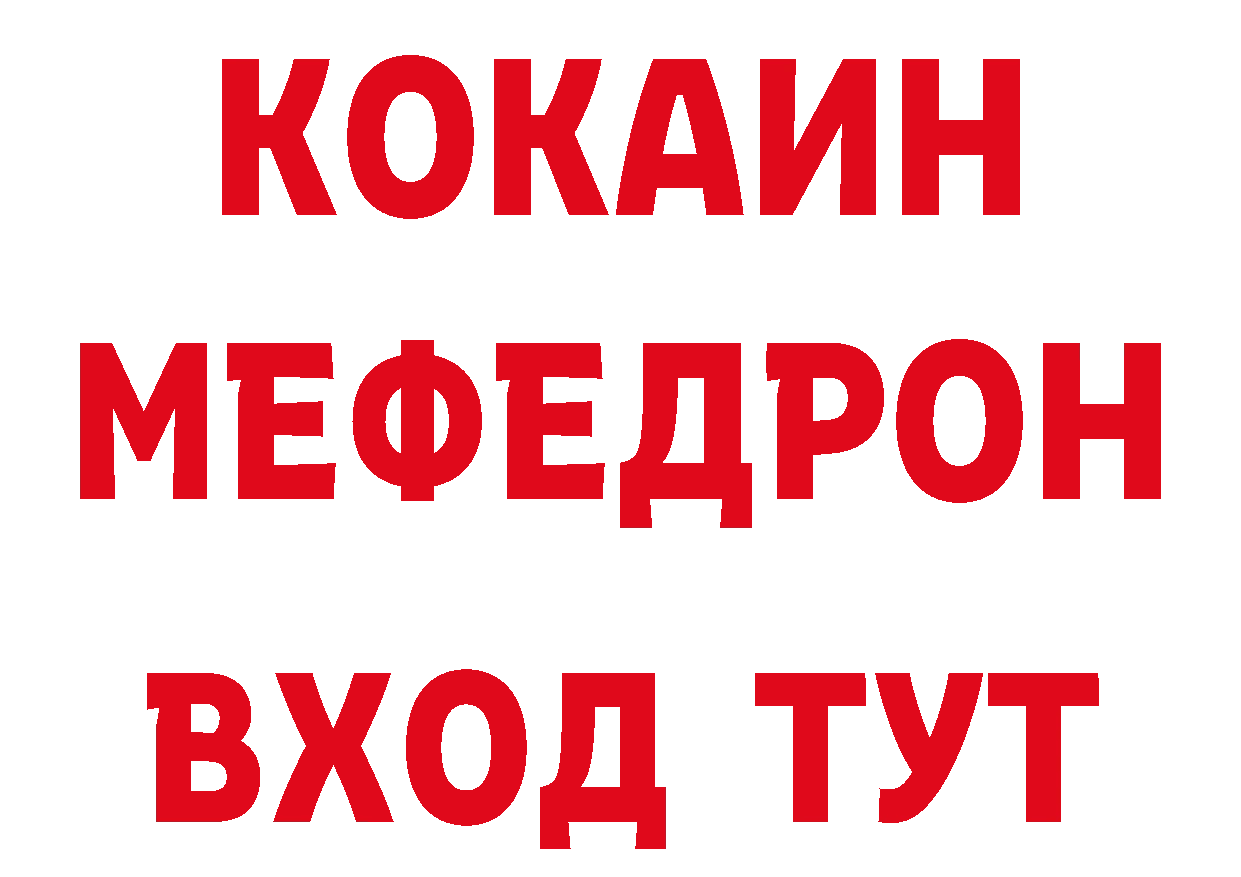 КОКАИН
МЕФЕДРОН
ВХОД ТУТ